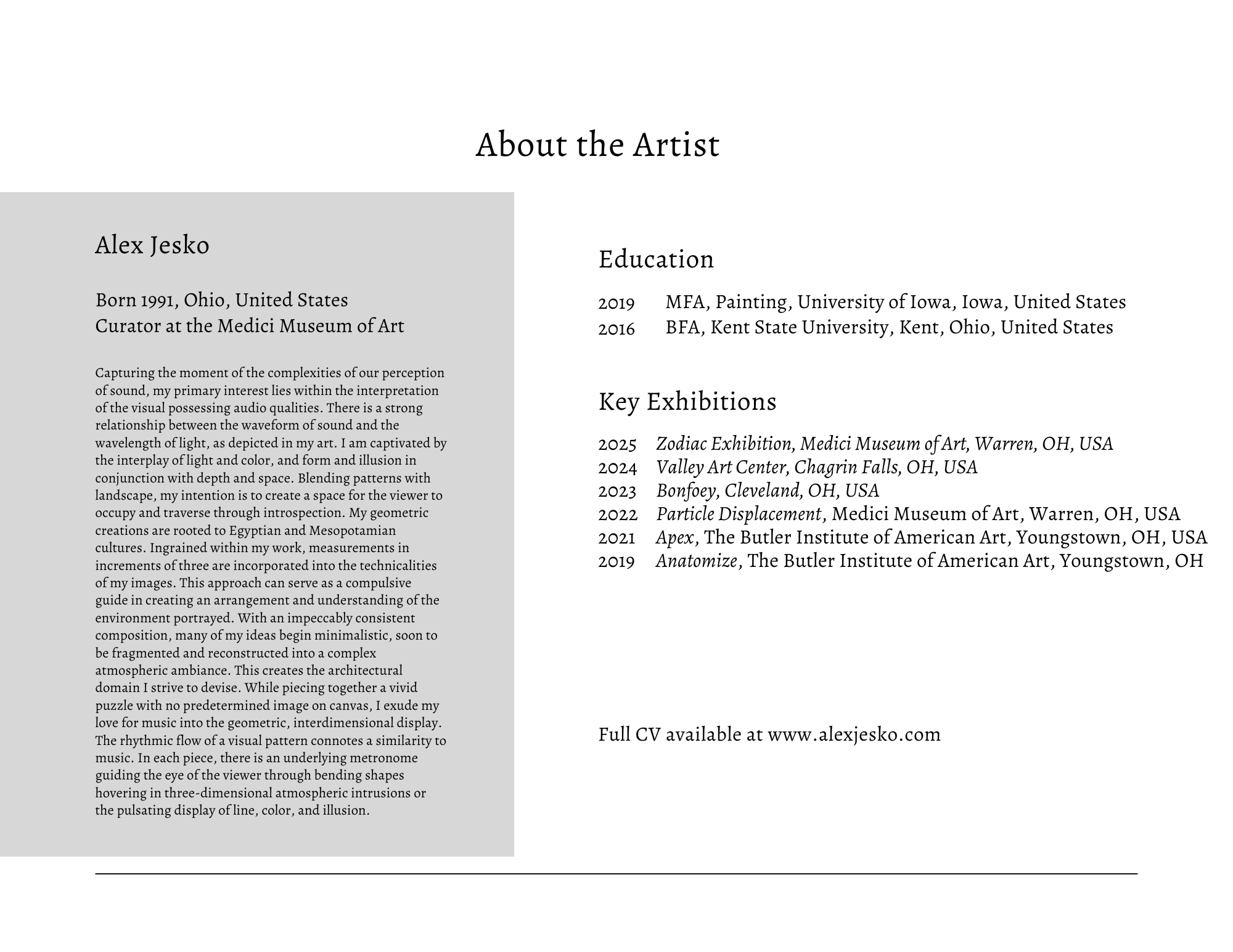 About the Artist

Alex Jesko

Born 1991, Ohio, United States
Curator at the Medici Museum of Art

Capturing the moment of the complexities of our perception of sound, my primary interest lies within the interpretation of the visual possessing audio qualities. There is a strong relationship between the waveform of sound and the wavelength of light, as depicted in my art. I am captivated by the interplay of light and color, and form and illusion in conjunction with depth and space. Blending patterns with landscape, my intention is to create a space for the viewer to occupy and traverse through introspection. My geometric creations are rooted to Egyptian and Mesopotamian cultures. Ingrained within my work, measurements in increments of three are incorporated into the technicalities of my images. This approach can serve as a compulsive guide in creating an arrangement and understanding of the environment portrayed. With an impeccably consistent composition, many of my ideas begin minimalistic, soon to be fragmented and reconstructed into a complex atmospheric ambiance. This creates the architectural domain I strive to devise. While piecing together a vivid puzzle with no predetermined image on canvas, I exude my love for music into the geometric, interdimensional display. The rhythmic flow of a visual pattern connotes a similarity to music. In each piece, there is an underlying metronome guiding the eye of the viewer through bending shapes hovering in three-dimensional atmospheric intrusions or the pulsating display of line, color, and illusion.

Education

2019 MFA, Painting, University of Iowa, Iowa, United States
2016 BFA, Kent State University, Kent, Ohio, United States

Key Exhibitions

2025 Zodiac Exhibition, Medici Museum of Art, Warren, OH, USA
2024 Valley Art Center, Chagrin Falls, OH, USA
2023 Bonfoey, Cleveland, OH, USA
2022 Particle Displacement, Medici Museum of Art, Warren, OH, USA
2021 Apex, The Butler Institute of American Art, Youngstown, OH, USA
2019 Anatomize, The Butler Institute of American Art, Youngstown, OH

Full CV available at www.alexjesko.com